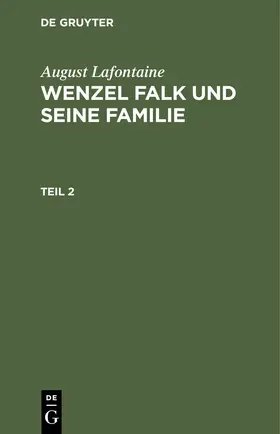 DE GRUYTER

August Lafontaine
WENZEL FALK UND SEINE FAMILIE

TEIL 2

DE
G